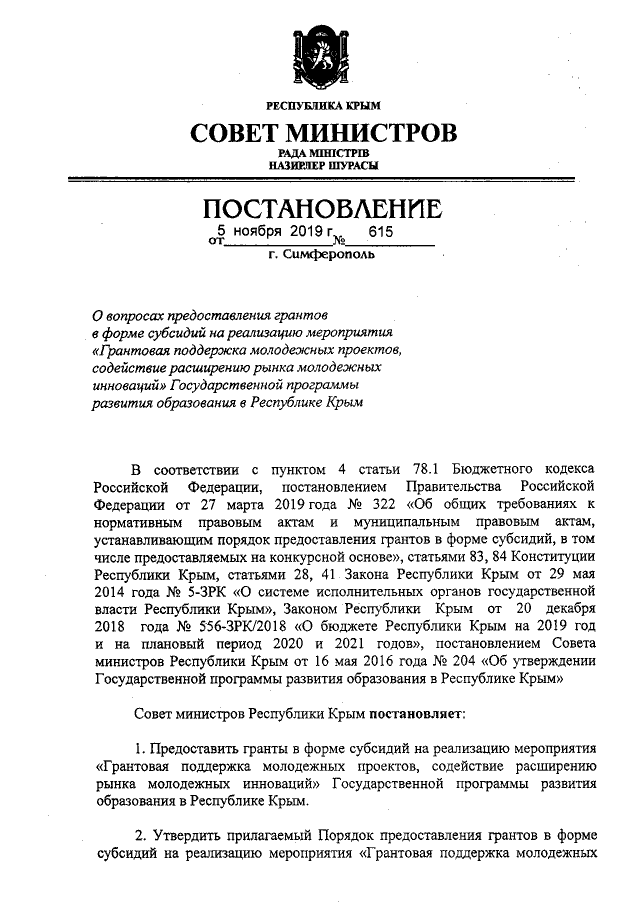 РЕСПУБЛИКА КРЫМ

СОВЕТ МИНИСТРОВ

РАДА МІНІСТРІВ
НАЗИРЛЕР ШУРАСЫ

ПОСТАНОВЛЕНИЕ

от 5 ноября 2019 г. № 615

г. Симферополь

О вопросах предоставления грантов в форме субсидий на реализацию мероприятия «Грантовая поддержка молодежных проектов, содействие расширению рынка молодежных инноваций» Государственной программы развития образования в Республике Крым

В соответствии с пунктом 4 статьи 78.1 Бюджетного кодекса Российской Федерации, постановлением Правительства Российской Федерации от 27 марта 2019 года № 322 «Об общих требованиях к нормативным правовым актам и муниципальным правовым актам, устанавливающим порядок предоставления грантов в форме субсидий, в том числе предоставляемых на конкурсной основе», статьями 83, 84 Конституции Республики Крым, статьями 28, 41 Закона Республики Крым от 29 мая 2014 года № 5-ЗРК «О системе исполнительных органов государственной власти Республики Крым», Законом Республики Крым от 20 декабря 2018 года № 556-ЗРК/2018 «О бюджете Республики Крым на 2019 год и на плановый период 2020 и 2021 годов», постановлением Совета министров Республики Крым от 16 мая 2016 года № 204 «Об утверждении Государственной программы развития образования в Республике Крым»

Совет министров Республики Крым постановляет:

1. Предоставить гранты в форме субсидий на реализацию мероприятия «Грантовая поддержка молодежных проектов, содействие расширению рынка молодежных инноваций» Государственной программы развития образования в Республике Крым.

2. Утвердить прилагаемый Порядок предоставления грантов в форме субсидий на реализацию мероприятия «Грантовая поддержка молодежных